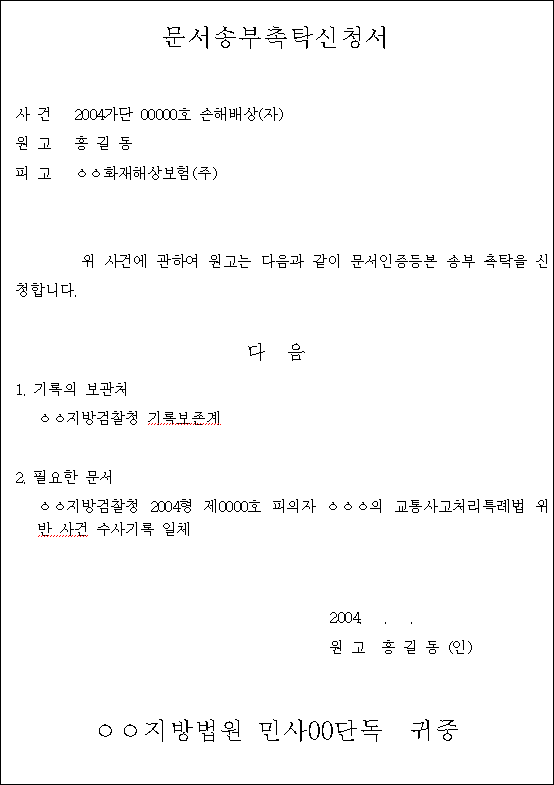 문서송부촉탁신청서

사 건 2004가단 00000호 손해배상(자)

원 고 홍 길 동

피 고 ○○화재해상보험(주)

위 사건에 관하여 원고는 다음과 같이 문서인증등본 송부 촉탁을 신청합니다.

다 음

1. 기록의 보관처

○○지방검찰청 기록보존계

2. 필요한 문서

○○지방검찰청 2004형 제0000호 피의자 ○○○의 교통사고처리특례법 위반 사건 수사기록 일체

2004. . .

원 고 홍 길 동 (인)

○○지방법원 민사00단독 귀중